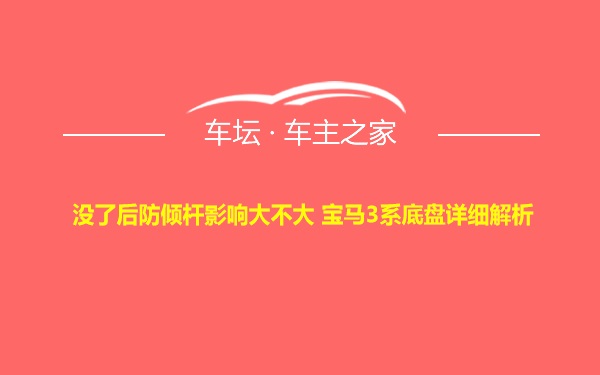 车坛 · 车主之家

没了后防倾杆影响大不大 宝马3系底盘详细解析